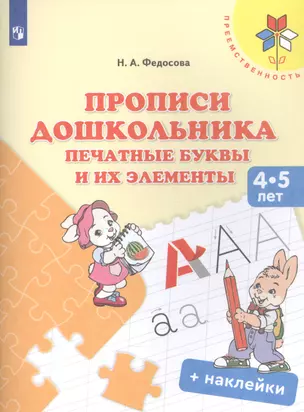 ПРЕЕМСТВЕННОСТЬ

Н. А. Федосова

ПРОПИСИ ДОШКОЛЬНИКА
ПЕЧАТНЫЕ БУКВЫ И ИХ ЭЛЕМЕНТЫ

4•5 лет

А А А

а а

+ наклейки